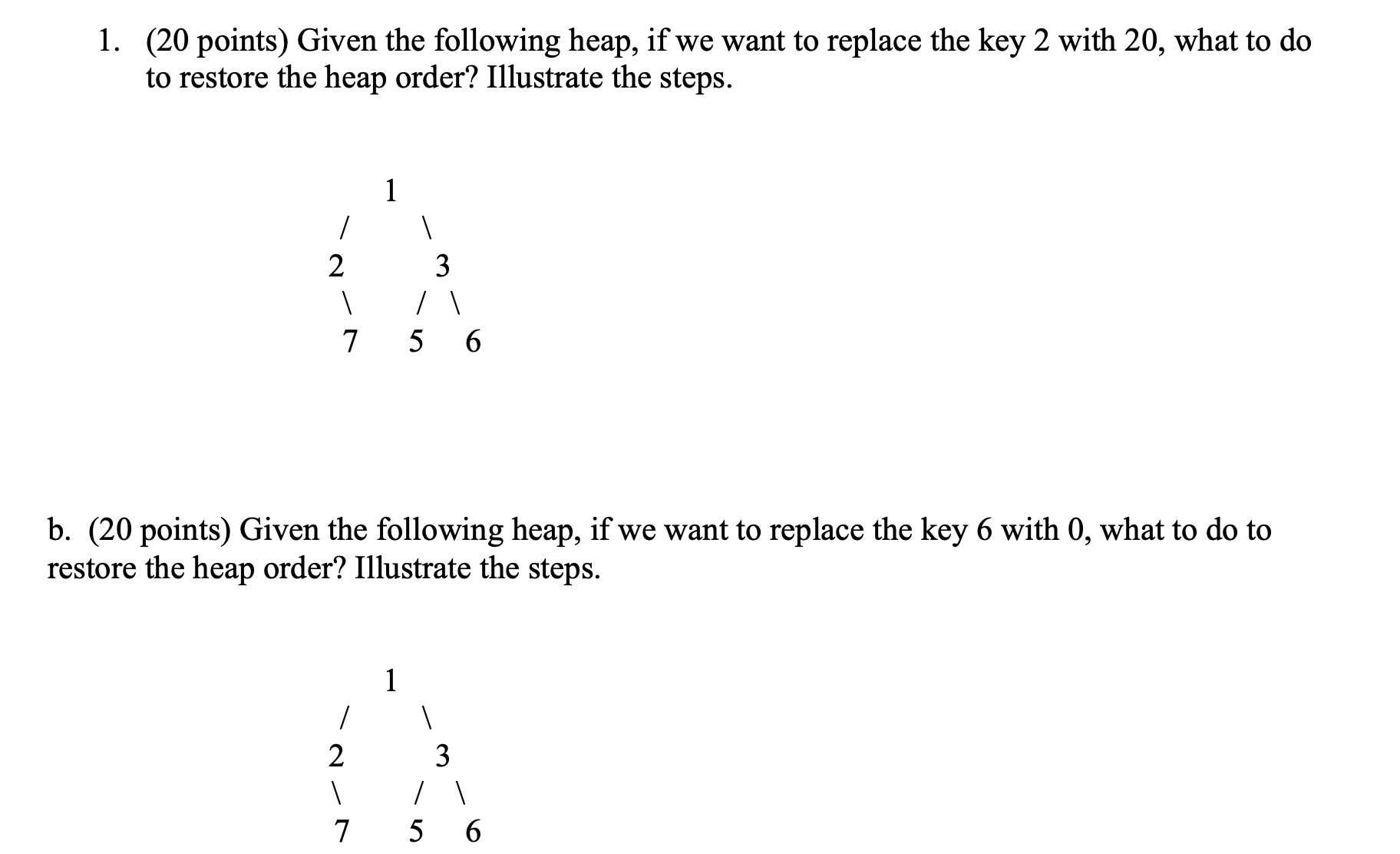 1. (20 points) Given the following heap, if we want to replace the key 2 with 20, what to do to restore the heap order? Illustrate the steps.

1
/ \
2 3
\ / \
7 5 6

b. (20 points) Given the following heap, if we want to replace the key 6 with 0, what to do to restore the heap order? Illustrate the steps.

1
/ \
2 3
\ / \
7 5 6